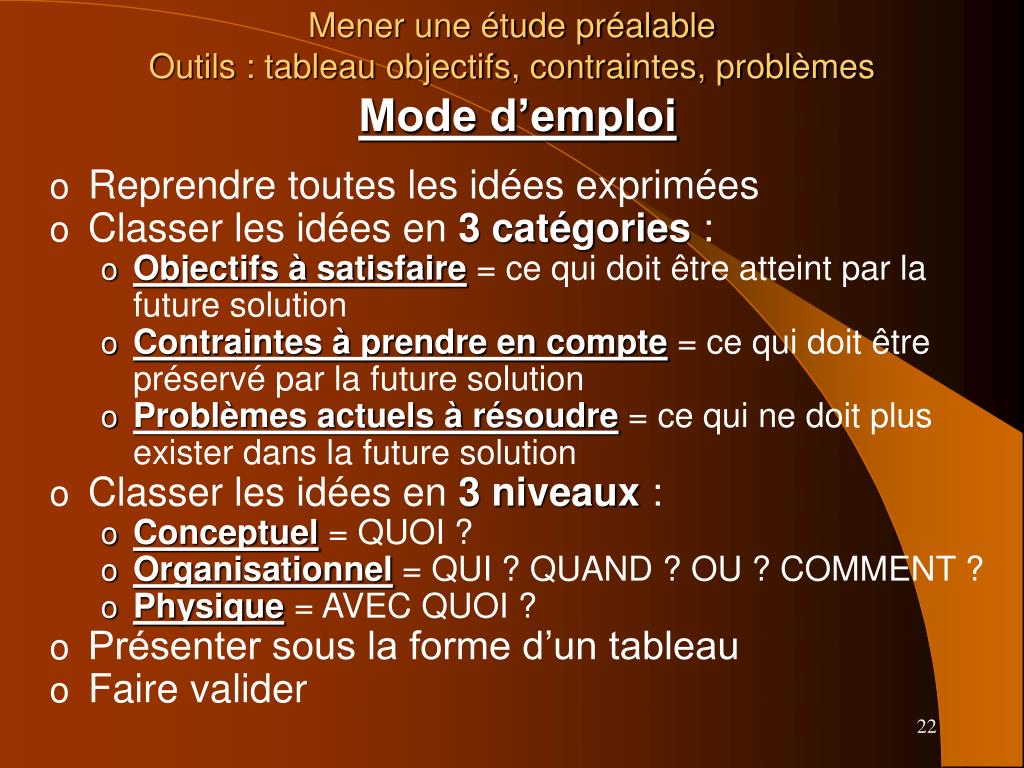 Mener une étude préalable
Outils : tableau objectifs, contraintes, problèmes
Mode d’emploi

o Reprendre toutes les idées exprimées
o Classer les idées en 3 catégories :
o Objectifs à satisfaire = ce qui doit être atteint par la future solution
o Contraintes à prendre en compte = ce qui doit être préservé par la future solution
o Problèmes actuels à résoudre = ce qui ne doit plus exister dans la future solution
o Classer les idées en 3 niveaux :
o Conceptuel = QUOI ?
o Organisationnel = QUI ? QUAND ? OU ? COMMENT ?
o Physique = AVEC QUOI ?
o Présenter sous la forme d’un tableau
o Faire valider

22